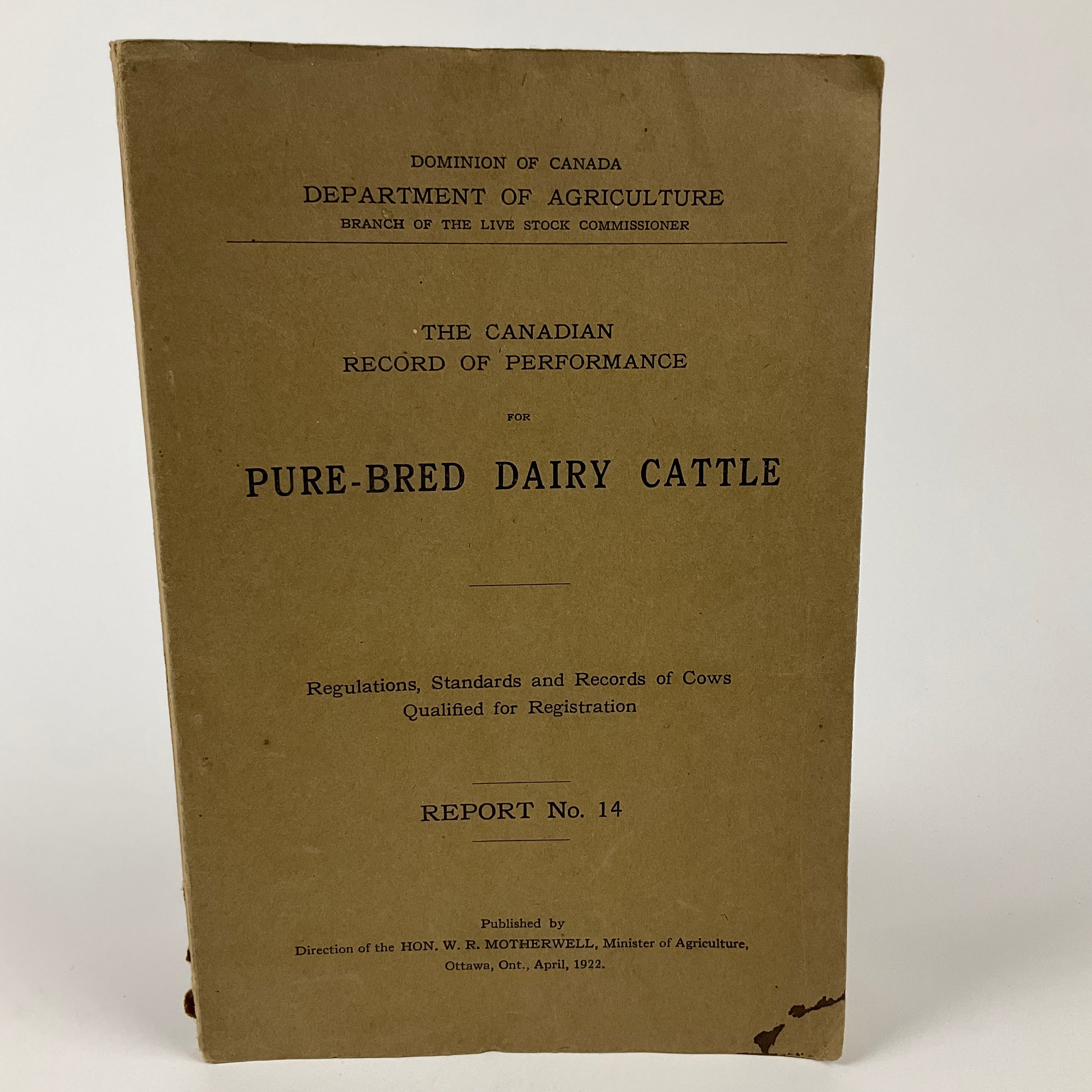 DOMINION OF CANADA
DEPARTMENT OF AGRICULTURE
BRANCH OF THE LIVE STOCK COMMISSIONER

THE CANADIAN
RECORD OF PERFORMANCE

FOR

PURE-BRED DAIRY CATTLE

Regulations, Standards and Records of Cows
Qualified for Registration

REPORT No. 14

Published by
Direction of the HON. W. R. MOTHERWELL, Minister of Agriculture,
Ottawa, Ont., April, 1922.